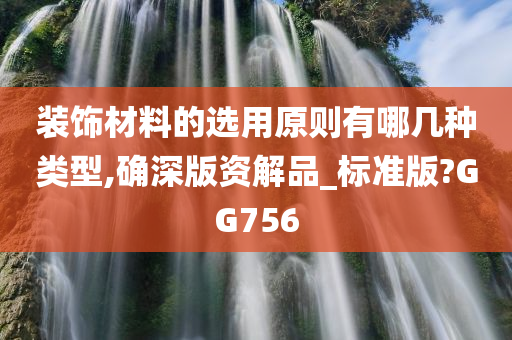 装饰材料的选用原则有哪几种类型,确深版资解品_标准版?GG756